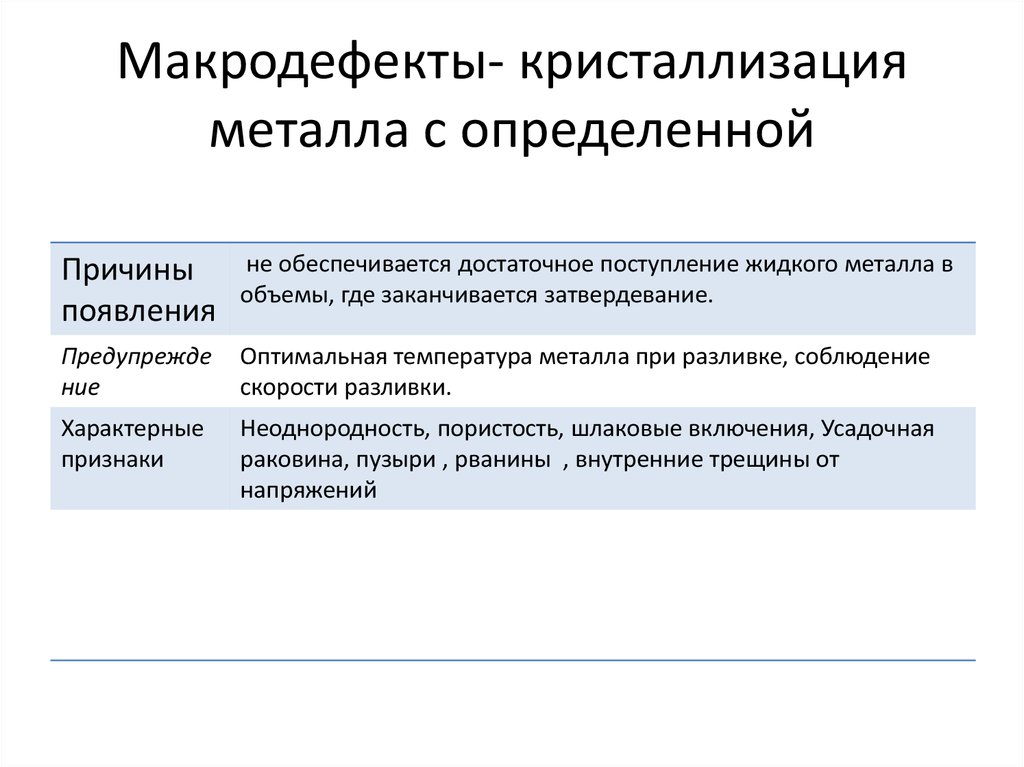 Макродефекты- кристаллизация металла с определенной

| Причины появления | не обеспечивается достаточное поступление жидкого металла в объемы, где заканчивается затвердевание. |
|---|---|
| Предупреждение | Оптимальная температура металла при разливке, соблюдение скорости разливки. |
| Характерные признаки | Неоднородность, пористость, шлаковые включения, Усадочная раковина, пузыри , рванины , внутренние трещины от напряжений |